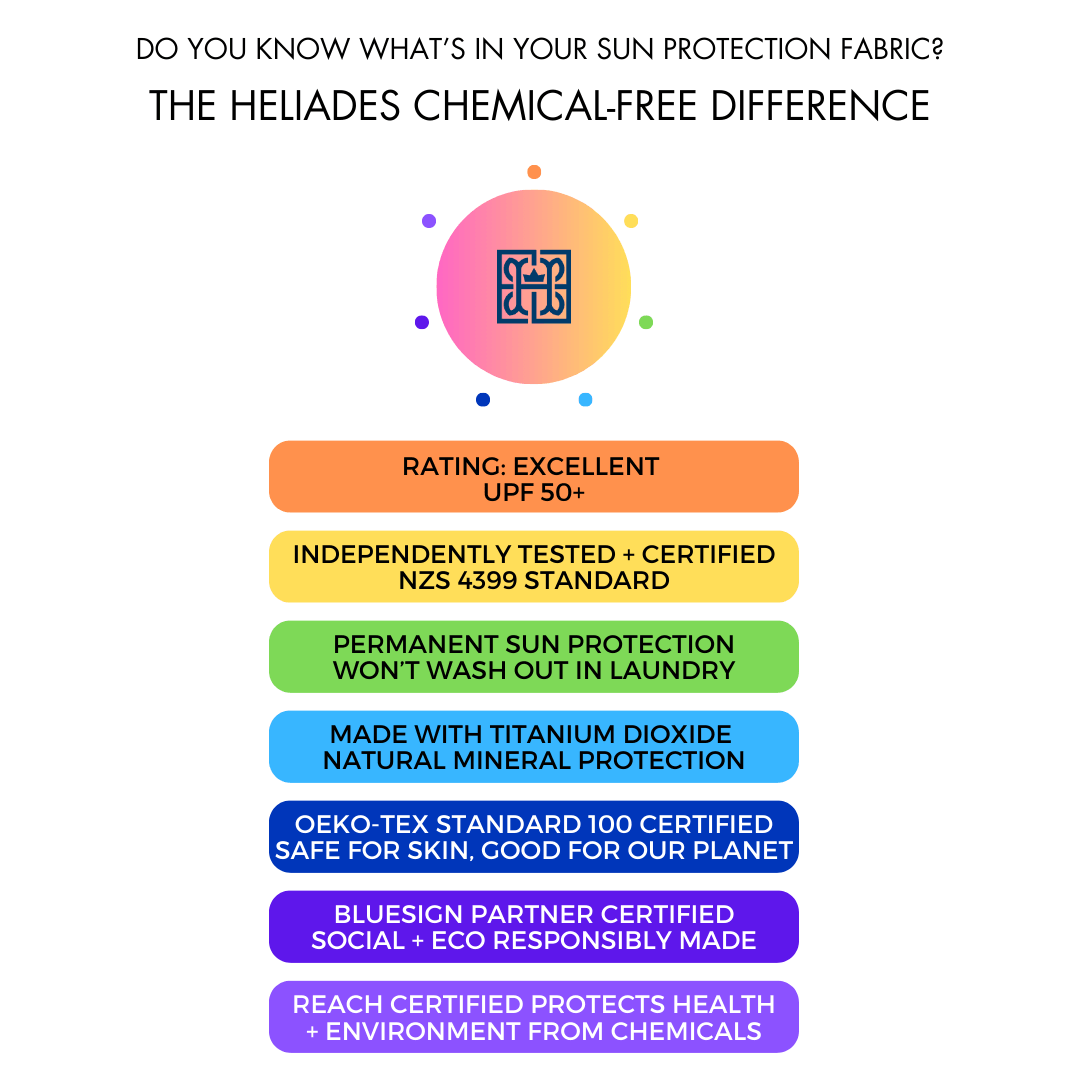 DO YOU KNOW WHAT'S IN YOUR SUN PROTECTION FABRIC?

THE HELIADES CHEMICAL-FREE DIFFERENCE

RATING: EXCELLENT
UPF 50+

INDEPENDENTLY TESTED + CERTIFIED
NZS 4399 STANDARD

PERMANENT SUN PROTECTION
WON'T WASH OUT IN LAUNDRY

MADE WITH TITANIUM DIOXIDE
NATURAL MINERAL PROTECTION

OEKO-TEX STANDARD 100 CERTIFIED
SAFE FOR SKIN, GOOD FOR OUR PLANET

BLUESIGN PARTNER CERTIFIED
SOCIAL + ECO RESPONSIBLY MADE

REACH CERTIFIED PROTECTS HEALTH
+ ENVIRONMENT FROM CHEMICALS